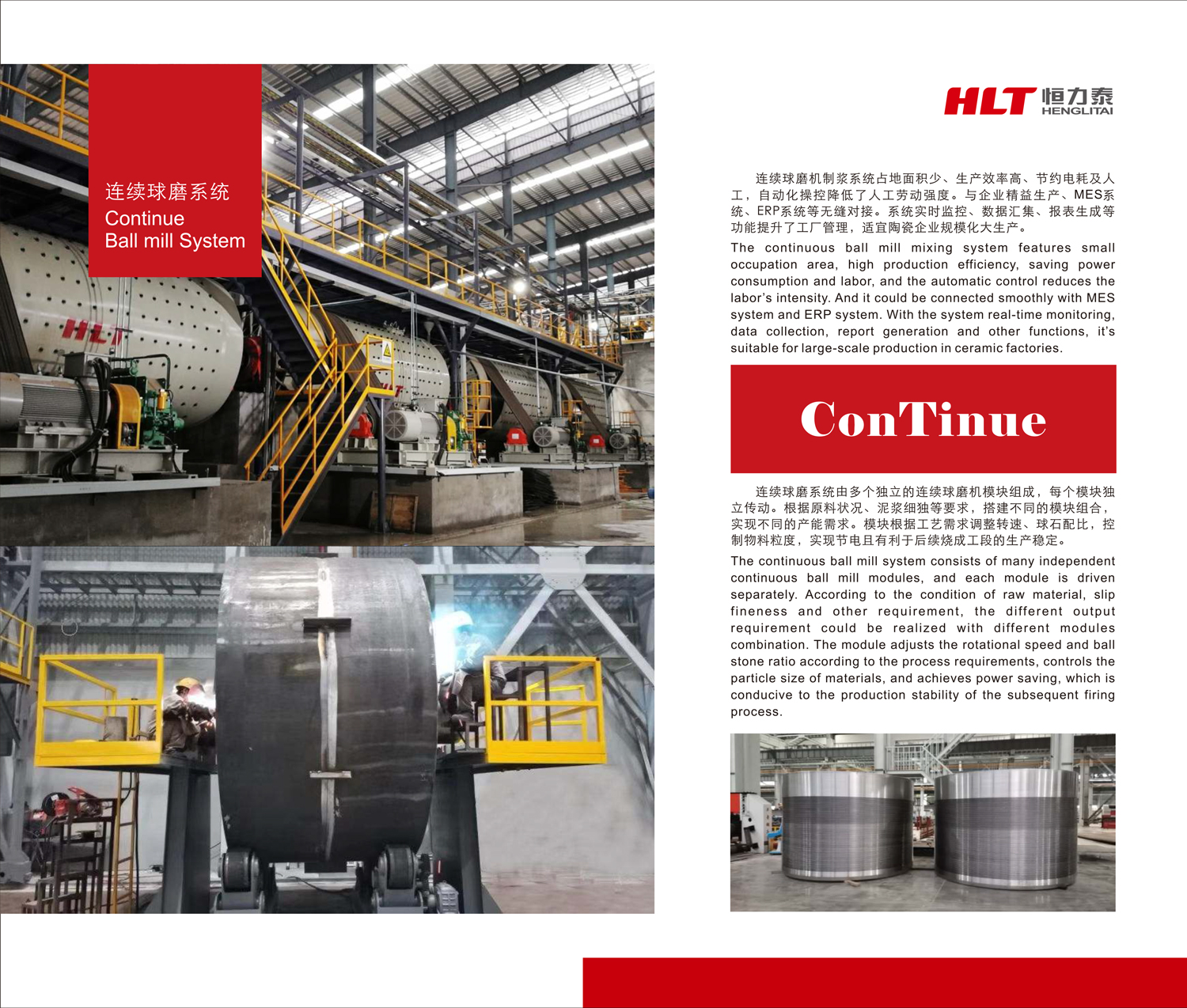 连续球磨系统
Continue
Ball mill System

HLT

HLT 恒力泰
HENGLITAI

连续球磨机制浆系统占地面积少、生产效率高、节约电耗及人工，自动化操控降低了人工劳动强度。与企业精益生产、MES系统、ERP系统等无缝对接。系统实时监控、数据汇集、报表生成等功能提升了工厂管理，适宜陶瓷企业规模化大生产。

The continuous ball mill mixing system features small occupation area, high production efficiency, saving power consumption and labor, and the automatic control reduces the labor's intensity. And it could be connected smoothly with MES system and ERP system. With the system real-time monitoring, data collection, report generation and other functions, it's suitable for large-scale production in ceramic factories.

ConTinue

连续球磨系统由多个独立的连续球磨机模块组成，每个模块独立传动。根据原料状况、泥浆细独等要求，搭建不同的模块组合，实现不同的产能需求。模块根据工艺需求调整转速、球石配比，控制物料粒度，实现节电且有利于后续烧成工段的生产稳定。

The continuous ball mill system consists of many independent continuous ball mill modules, and each module is driven separately. According to the condition of raw material, slip fineness and other requirement, the different output requirement could be realized with different modules combination. The module adjusts the rotational speed and ball stone ratio according to the process requirements, controls the particle size of materials, and achieves power saving, which is conducive to the production stability of the subsequent firing process.